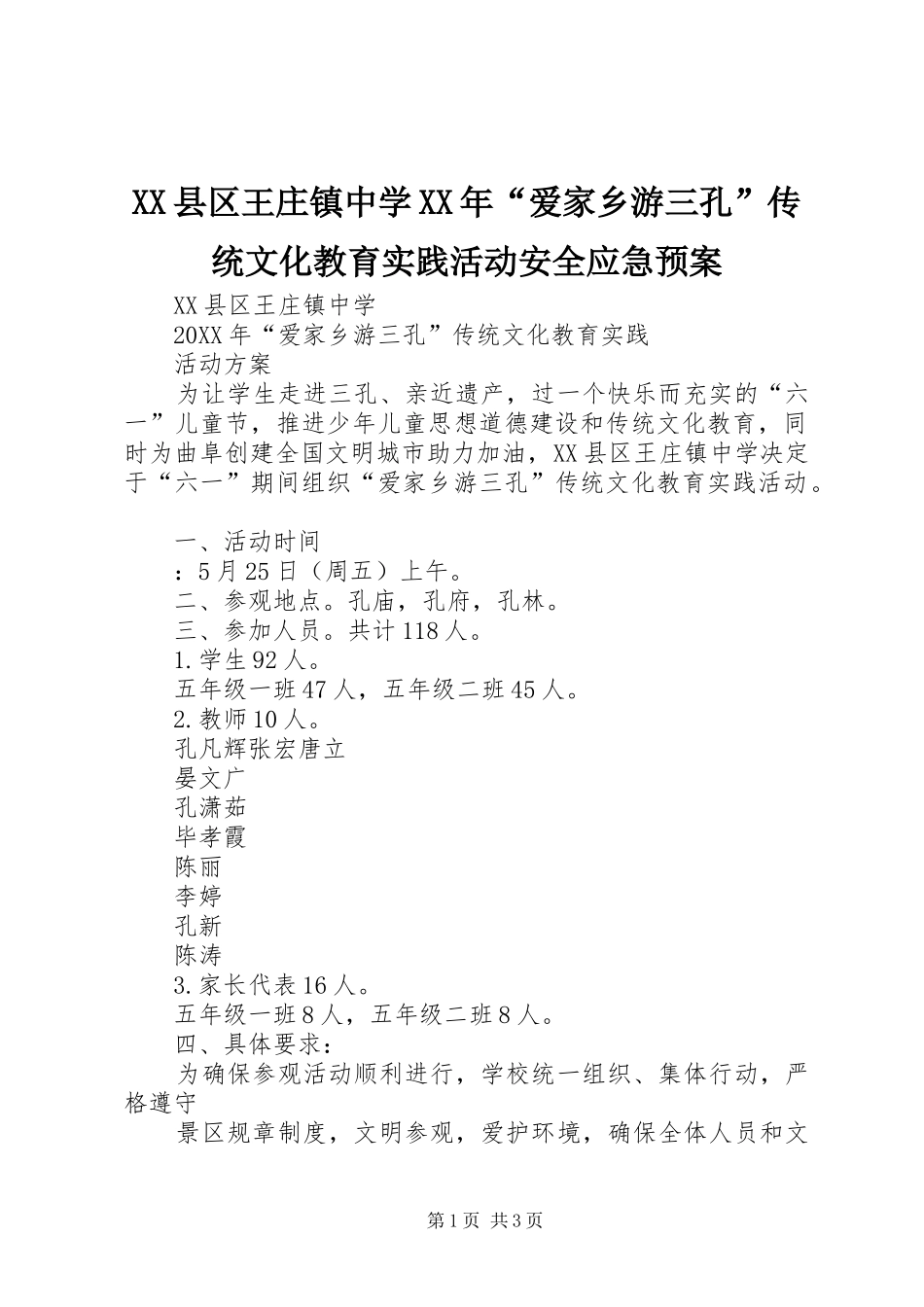 XX县区王庄镇中学XX年“爱家乡游三孔”传统文化教育实践活动安全应急预案

XX县区王庄镇中学

20XX年“爱家乡游三孔”传统文化教育实践

活动方案

为让学生走进三孔、亲近遗产，过一个快乐而充实的“六一”儿童节，推进少年儿童思想道德建设和传统文化教育，同时为曲阜创建全国文明城市助力加油，XX县区王庄镇中学决定于“六一”期间组织“爱家乡游三孔”传统文化教育实践活动。

一、活动时间

：5月25日（周五）上午。

二、参观地点。孔庙，孔府，孔林。

三、参加人员。共计118人。

1.学生92人。

五年级一班47人，五年级二班45人。

2.教师10人。

孔凡辉张宏唐立

晏文广

孔潇茹

毕孝霞

陈丽

李婷

孔新

陈涛

3.家长代表16人。

五年级一班8人，五年级二班8人。

四、具体要求：

为确保参观活动顺利进行，学校统一组织、集体行动，严格遵守

景区规章制度，文明参观，爱护环境，确保全体人员和文

第1页 共3页